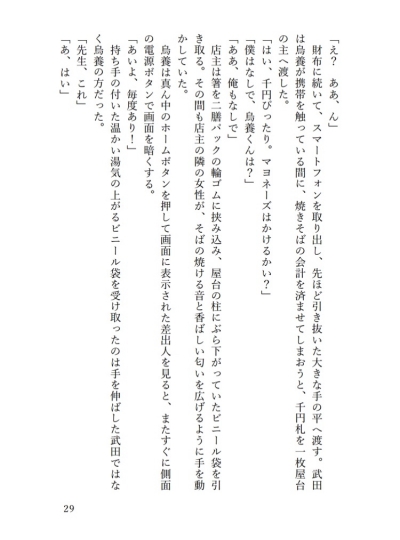 「え？　ああ、ん」

財布に続いて、スマートフォンを取り出し、先ほど引き抜いた大きな手の平へ渡す。武田は烏養が携帯を触っている間に、焼きそばの会計を済ませてしまおうと、千円札を一枚屋台の主へ渡した。

「はい、千円ぴったり。マヨネーズはかけるかい？」

「僕はなしで、烏養くんは？」

「ああ、俺もなしで」

店主は箸を二膳パックの輪ゴムに挟み込み、屋台の柱にぶら下がっていたビニール袋を引き取る。その間も店主の隣の女性が、そばの焼ける音と香ばしい匂いを広げるように手を動かしていた。

烏養は真ん中のホームボタンを押して画面に表示された差出人を見ると、またすぐに側面の電源ボタンで画面を暗くする。

「あいよ、毎度あり！」

持ち手の付いた温かい湯気の上がるビニール袋を受け取ったのは手を伸ばした武田ではなく烏養の方だった。

「先生、これ」

「あ、はい」

29